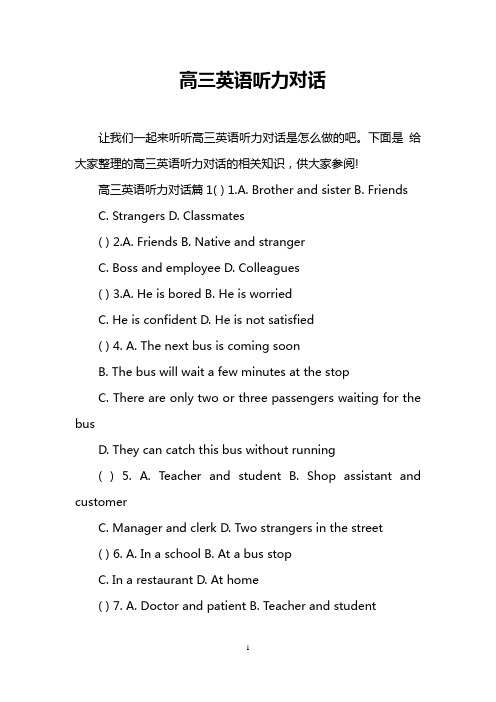 高三英语听力对话

让我们一起来听听高三英语听力对话是怎么做的吧。下面是 给大家整理的高三英语听力对话的相关知识，供大家参阅!

高三英语听力对话篇 1( ) 1.A. Brother and sister B. Friends

C. Strangers D. Classmates

( ) 2.A. Friends B. Native and stranger

C. Boss and employee D. Colleagues

( ) 3.A. He is bored B. He is worried

C. He is confident D. He is not satisfied

( ) 4. A. The next bus is coming soon

B. The bus will wait a few minutes at the stop

C. There are only two or three passengers waiting for the bus

D. They can catch this bus without running

( ) 5. A. Teacher and student B. Shop assistant and customer

C. Manager and clerk D. Two strangers in the street

( ) 6. A. In a school B. At a bus stop

C. In a restaurant D. At home

( ) 7. A. Doctor and patient B. Teacher and student

1